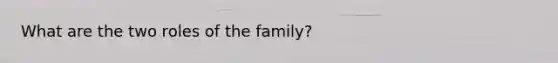 What are the two roles of the family?